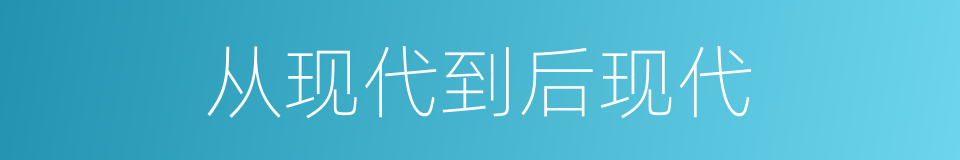 从现代到后现代